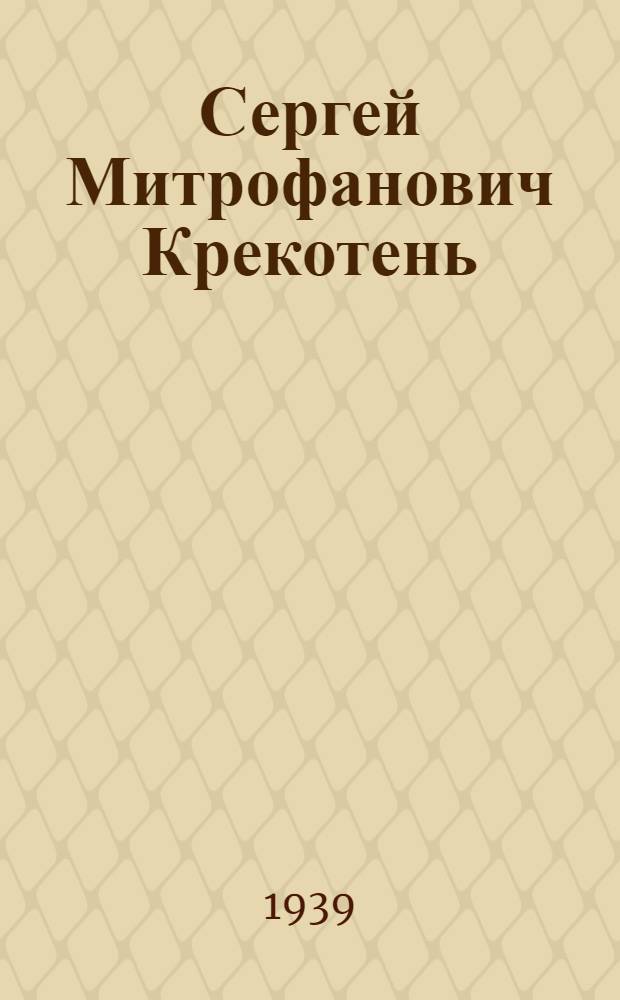 Сергей Митрофанович Крекотень

1939